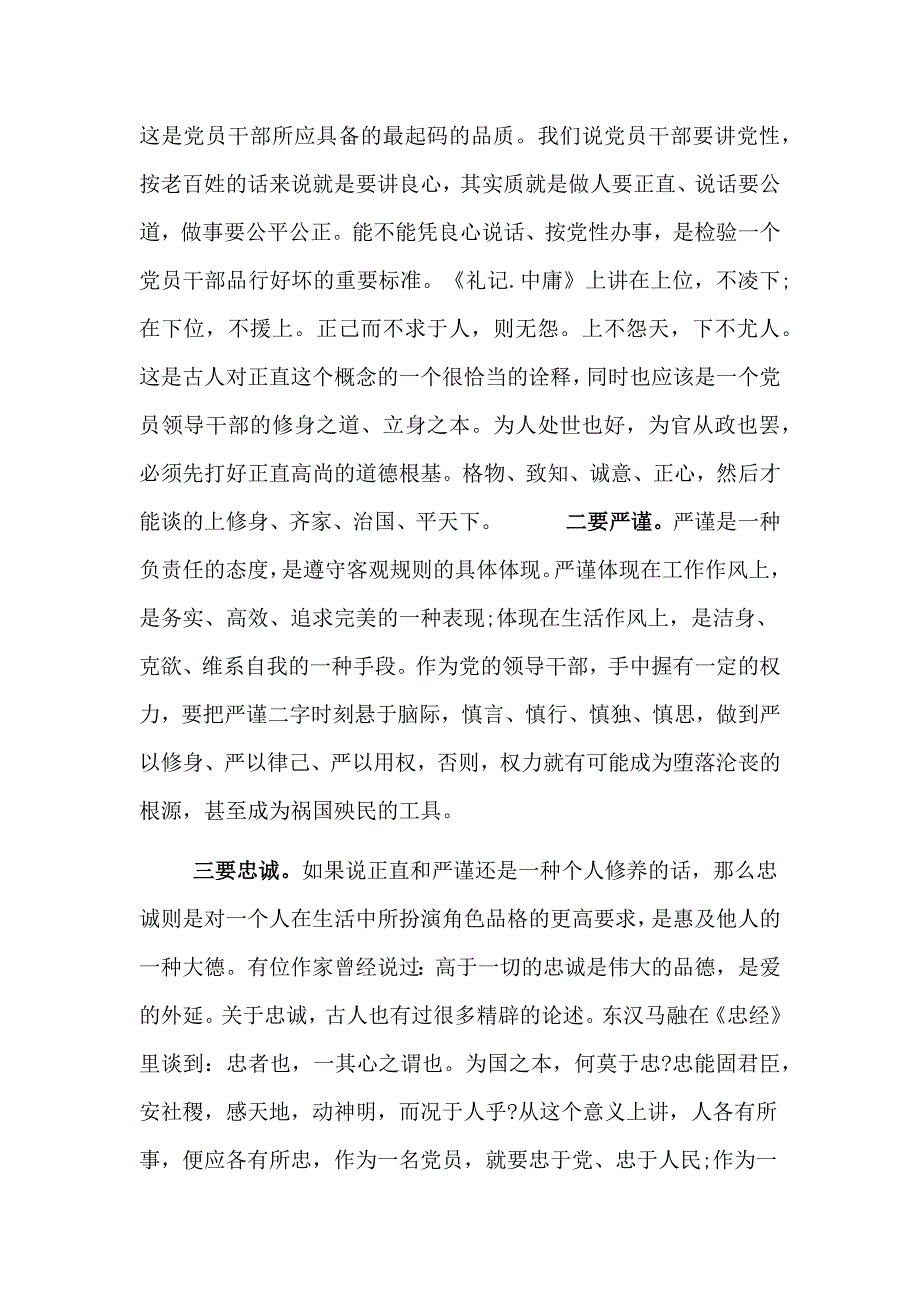 这是党员干部所应具备的最起码的品质。我们说党员干部要讲党性，按老百姓的话来说就是要讲良心，其实质就是做人要正直、说话要公道，做事要公平公正。能不能凭良心说话、按党性办事，是检验一个党员干部品行好坏的重要标准。《礼记.中庸》上讲在上位，不凌下;在下位，不援上。正己而不求于人，则无怨。上不怨天，下不尤人。这是古人对正直这个概念的一个很恰当的诠释，同时也应该是一个党员领导干部的修身之道、立身之本。为人处世也好，为官从政也罢，必须先打好正直高尚的道德根基。格物、致知、诚意、正心，然后才能谈的上修身、齐家、治国、平天下。 二要严谨。严谨是一种负责任的态度，是遵守客观规则的具体体现。严谨体现在工作作风上，是务实、高效、追求完美的一种表现;体现在生活作风上，是洁身、克欲、维系自我的一种手段。作为党的领导干部，手中握有一定的权力，要把严谨二字时刻悬于脑际，慎言、慎行、慎独、慎思，做到严以修身、严以律己、严以用权，否则，权力就有可能成为堕落沦丧的根源，甚至成为祸国殃民的工具。

三要忠诚。如果说正直和严谨还是一种个人修养的话，那么忠诚则是对一个人在生活中所扮演角色品格的更高要求，是惠及他人的一种大德。有位作家曾经说过：高于一切的忠诚是伟大的品德，是爱的外延。关于忠诚，古人也有过很多精辟的论述。东汉马融在《忠经》里谈到：忠者也，一其心之谓也。为国之本，何莫于忠?忠能固君臣，安社稷，感天地，动神明，而况于人乎?从这个意义上讲，人各有所事，便应各有所忠，作为一名党员，就要忠于党、忠于人民;作为一